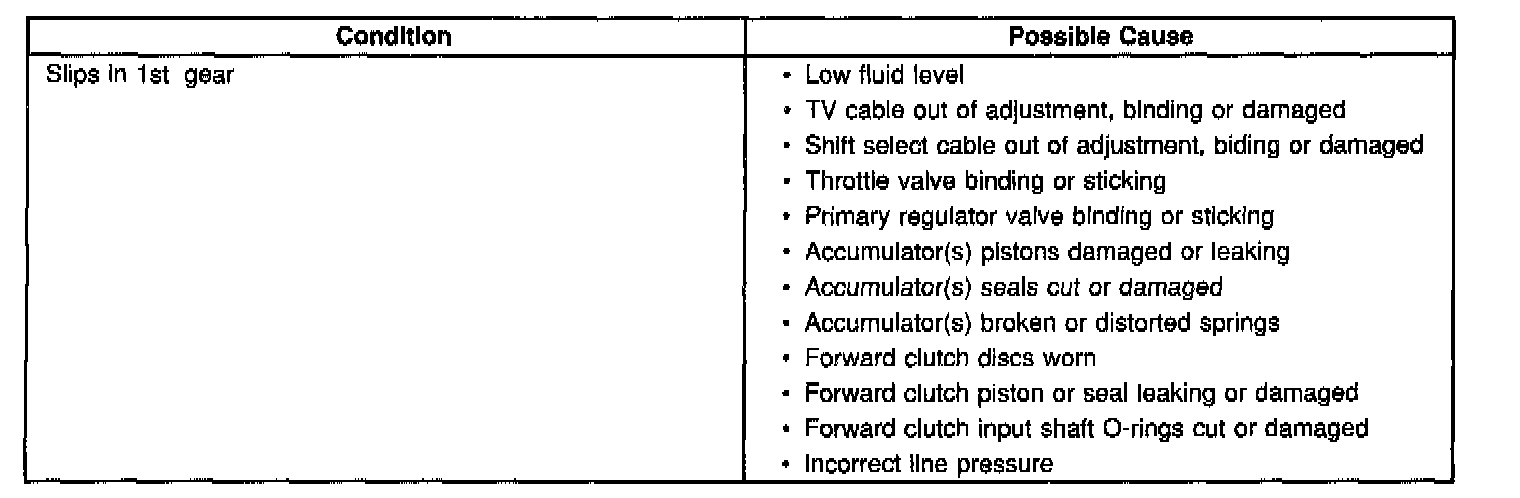 | Condition | Possible Cause |
|---|---|
| Slips in 1st gear | • Low fluid level • TV cable out of adjustment, binding or damaged • Shift select cable out of adjustment, biding or damaged • Throttle valve binding or sticking • Primary regulator valve binding or sticking • Accumulator(s) pistons damaged or leaking • Accumulator(s) seals cut or damaged • Accumulator(s) broken or distorted springs • Forward clutch discs worn • Forward clutch piston or seal leaking or damaged • Forward clutch input shaft O-rings cut or damaged • Incorrect line pressure |